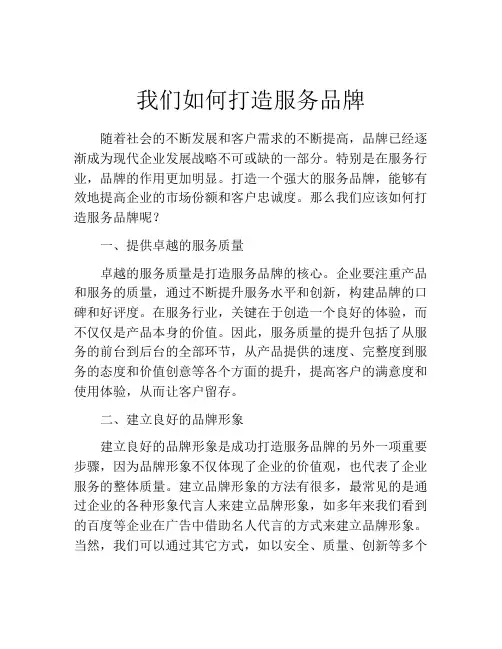 我们如何打造服务品牌

随着社会的不断发展和客户需求的不断提高，品牌已经逐渐成为现代企业发展战略不可或缺的一部分。特别是在服务行业，品牌的作用更加明显。打造一个强大的服务品牌，能够有效地提高企业的市场份额和客户忠诚度。那么我们应该如何打造服务品牌呢？

一、提供卓越的服务质量

卓越的服务质量是打造服务品牌的核心。企业要注重产品和服务的质量，通过不断提升服务水平和创新，构建品牌的口碑和好评度。在服务行业，关键在于创造一个良好的体验，而不仅仅是产品本身的价值。因此，服务质量的提升包括了从服务的前台到后台的全部环节，从产品提供的速度、完整度到服务的态度和价值创意等各个方面的提升，提高客户的满意度和使用体验，从而让客户留存。

二、建立良好的品牌形象

建立良好的品牌形象是成功打造服务品牌的另外一项重要步骤，因为品牌形象不仅体现了企业的价值观，也代表了企业服务的整体质量。建立品牌形象的方法有很多，最常见的是通过企业的各种形象代言人来建立品牌形象，如多年来我们看到的百度等企业在广告中借助名人代言的方式来建立品牌形象。当然，我们可以通过其它方式，如以安全、质量、创新等多个